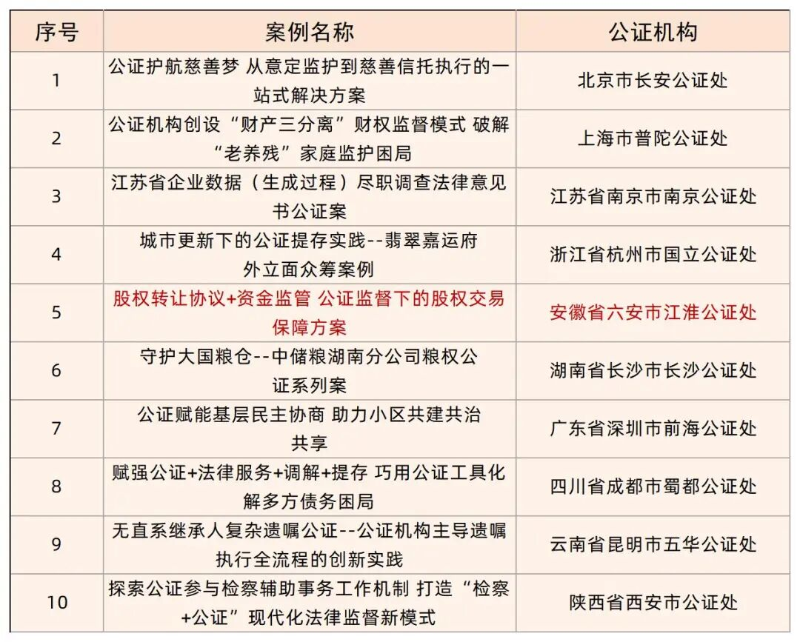 | 序号 | 案例名称 | 公证机构 |
|---|---|---|
| 1 | 公证护航慈善梦 从意定监护到慈善信托执行的一站式解决方案 | 北京市长安公证处 |
| 2 | 公证机构创设“财产三分离”财权监督模式 破解“老养残”家庭监护困局 | 上海市普陀公证处 |
| 3 | 江苏省企业数据（生成过程）尽职调查法律意见书公证案 | 江苏省南京市南京公证处 |
| 4 | 城市更新下的公证提存实践--翡翠嘉运府外立面众筹案例 | 浙江省杭州市国立公证处 |
| 5 | 股权转让协议+资金监管 公证监督下的股权交易保障方案 | 安徽省六安市江淮公证处 |
| 6 | 守护大国粮仓--中储粮湖南分公司粮权公证系列案 | 湖南省长沙市长沙公证处 |
| 7 | 公证赋能基层民主协商 助力小区共建共治共享 | 广东省深圳市前海公证处 |
| 8 | 赋强公证+法律服务+调解+提存 巧用公证工具化解多方债务困局 | 四川省成都市蜀都公证处 |
| 9 | 无直系继承人复杂遗嘱公证--公证机构主导遗嘱执行全流程的创新实践 | 云南省昆明市五华公证处 |
| 10 | 探索公证参与检察辅助事务工作机制 打造“检察+公证”现代化法律监督新模式 | 陕西省西安市公证处 |